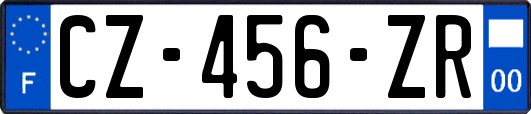 F
CZ-456-ZR
00